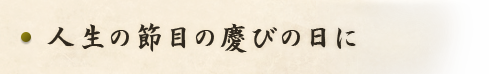 人生の節目の慶びの日に